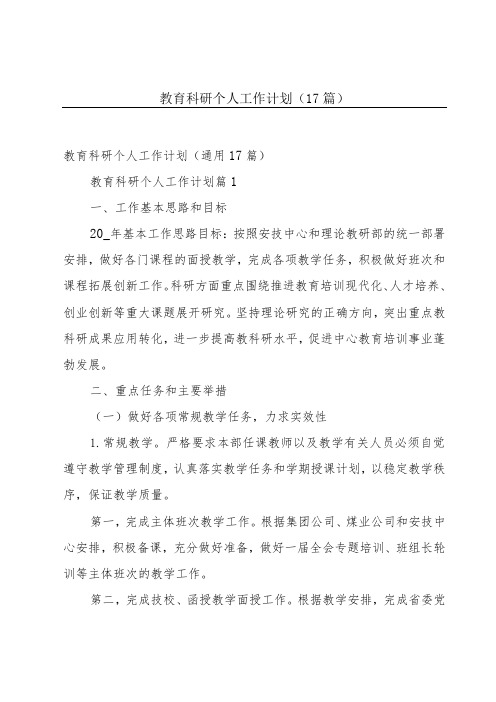 教育科研个人工作计划（17篇）

教育科研个人工作计划（通用17篇）

教育科研个人工作计划篇1

一、工作基本思路和目标

20_年基本工作思路目标：按照安技中心和理论教研部的统一部署安排，做好各门课程的面授教学，完成各项教学任务，积极做好班次和课程拓展创新工作。科研方面重点围绕推进教育培训现代化、人才培养、创业创新等重大课题展开研究。坚持理论研究的正确方向，突出重点教科研成果应用转化，进一步提高教科研水平，促进中心教育培训事业蓬勃发展。

二、重点任务和主要举措

（一）做好各项常规教学任务，力求实效性

1.常规教学。严格要求本部任课教师以及教学有关人员必须自觉遵守教学管理制度，认真落实教学任务和学期授课计划，以稳定教学秩序，保证教学质量。

第一，完成主体班次教学工作。根据集团公司、煤业公司和安技中心安排，积极备课，充分做好准备，做好一届全会专题培训、班组长轮训等主体班次的教学工作。

第二，完成技校、函授教学面授工作。根据教学安排，完成省委党